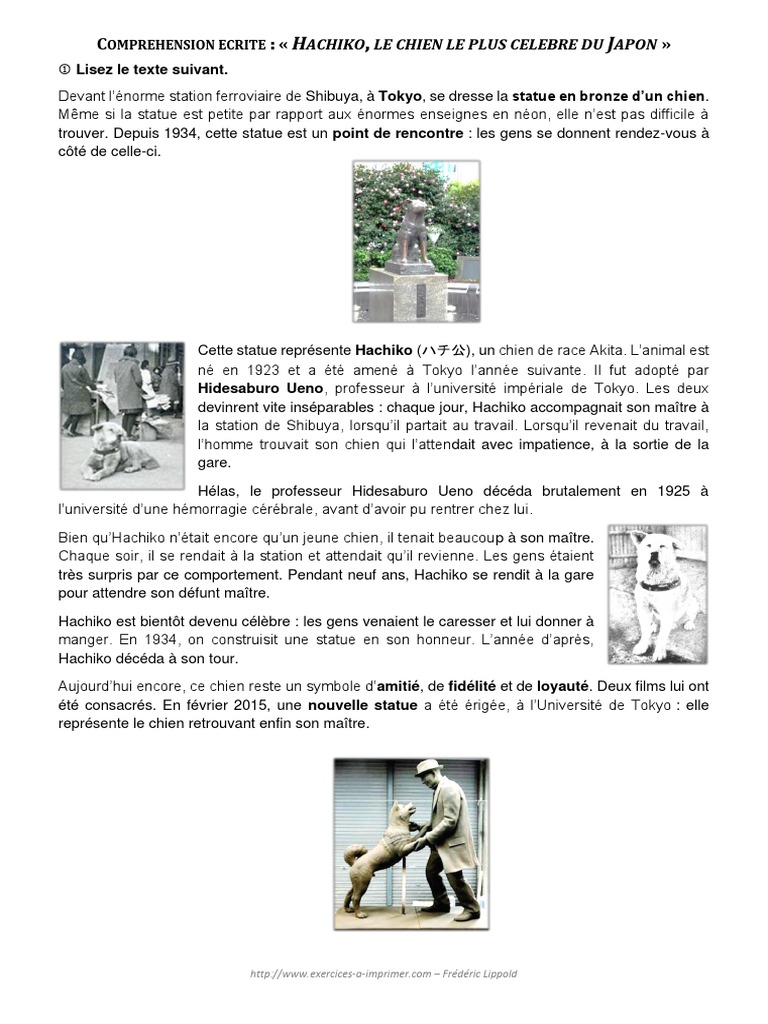 COMPREHENSION ECRITE : « HACHIKO, LE CHIEN LE PLUS CELEBRE DU JAPON »

① Lisez le texte suivant.

Devant l'énorme station ferroviaire de Shibuya, à Tokyo, se dresse la statue en bronze d'un chien. Même si la statue est petite par rapport aux énormes enseignes en néon, elle n'est pas difficile à trouver. Depuis 1934, cette statue est un point de rencontre : les gens se donnent rendez-vous à côté de celle-ci.

Cette statue représente Hachiko (ハチ公), un chien de race Akita. L'animal est né en 1923 et a été amené à Tokyo l'année suivante. Il fut adopté par Hidesaburo Ueno, professeur à l'université impériale de Tokyo. Les deux devinrent vite inséparables : chaque jour, Hachiko accompagnait son maître à la station de Shibuya, lorsqu'il partait au travail. Lorsqu'il revenait du travail, l'homme trouvait son chien qui l'attendait avec impatience, à la sortie de la gare.

Hélas, le professeur Hidesaburo Ueno décéda brutalement en 1925 à l'université d'une hémorragie cérébrale, avant d'avoir pu rentrer chez lui.

Bien qu'Hachiko n'était encore qu'un jeune chien, il tenait beaucoup à son maître. Chaque soir, il se rendait à la station et attendait qu'il revienne. Les gens étaient très surpris par ce comportement. Pendant neuf ans, Hachiko se rendit à la gare pour attendre son défunt maître.

Hachiko est bientôt devenu célèbre : les gens venaient le caresser et lui donner à manger. En 1934, on construisit une statue en son honneur. L'année d'après, Hachiko décéda à son tour.

Aujourd'hui encore, ce chien reste un symbole d'amitié, de fidélité et de loyauté. Deux films lui ont été consacrés. En février 2015, une nouvelle statue a été érigée, à l'Université de Tokyo : elle représente le chien retrouvant enfin son maître.

http://www.exercices-a-imprimer.com – Frédéric Lippold